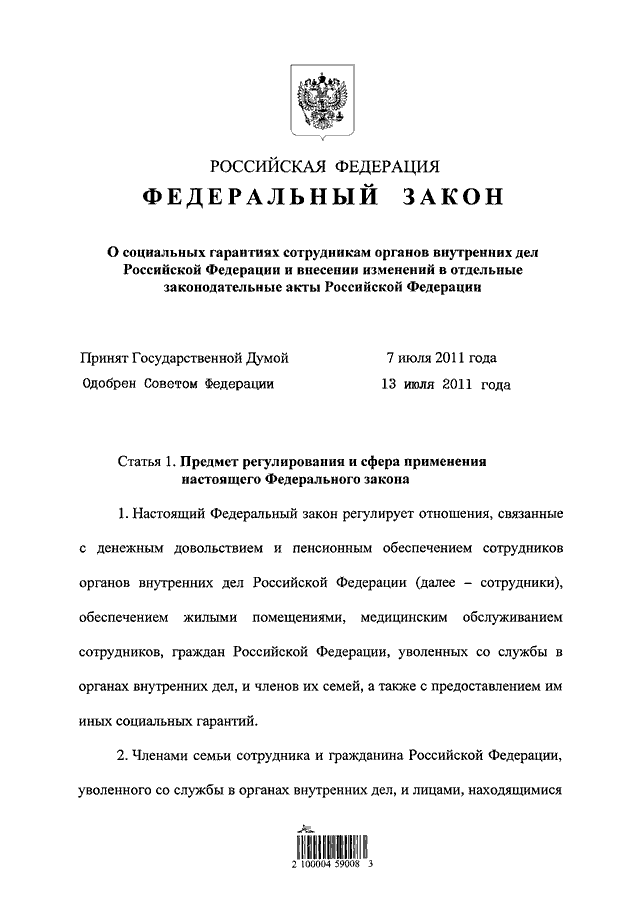 РОССИЙСКАЯ ФЕДЕРАЦИЯ

ФЕДЕРАЛЬНЫЙ ЗАКОН

О социальных гарантиях сотрудникам органов внутренних дел Российской Федерации и внесении изменений в отдельные законодательные акты Российской Федерации

Принят Государственной Думой 7 июля 2011 года

Одобрен Советом Федерации 13 июля 2011 года

Статья 1. Предмет регулирования и сфера применения настоящего Федерального закона

1. Настоящий Федеральный закон регулирует отношения, связанные с денежным довольствием и пенсионным обеспечением сотрудников органов внутренних дел Российской Федерации (далее – сотрудники), обеспечением жилыми помещениями, медицинским обслуживанием сотрудников, граждан Российской Федерации, уволенных со службы в органах внутренних дел, и членов их семей, а также с предоставлением им иных социальных гарантий.

2. Членами семьи сотрудника и гражданина Российской Федерации, уволенного со службы в органах внутренних дел, и лицами, находящимися

2 100004 59008 3